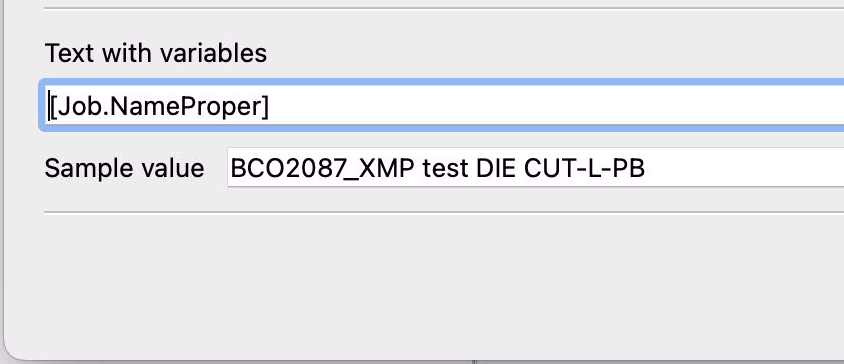 Text with variables

[Job.NameProper]

Sample value BCO2087_XMP test DIE CUT-L-PB